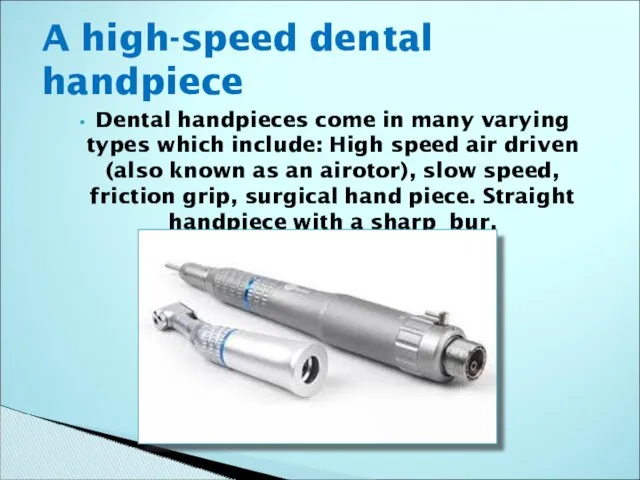 A high-speed dental handpiece

• Dental handpieces come in many varying types which include: High speed air driven (also known as an airotor), slow speed, friction grip, surgical hand piece. Straight handpiece with a sharp bur.